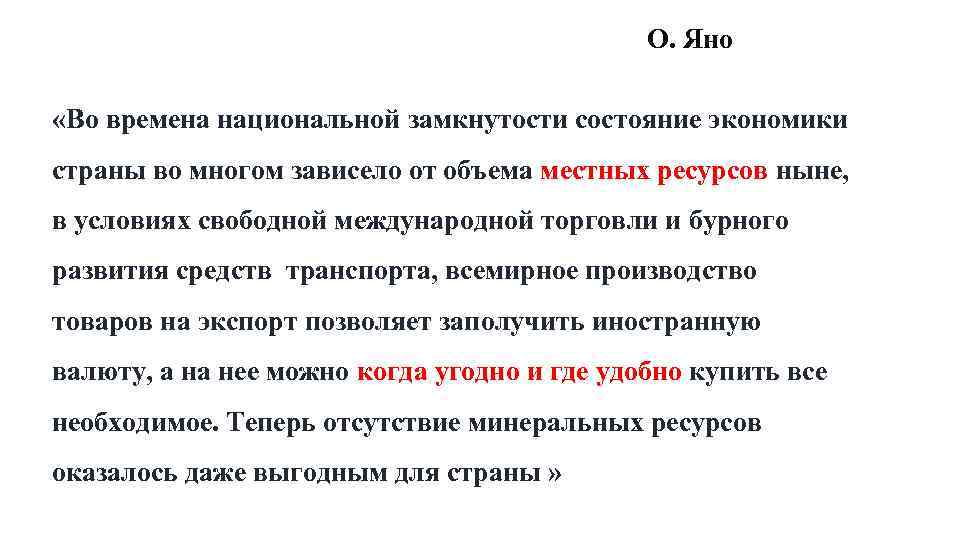 О. Яно

«Во времена национальной замкнутости состояние экономики страны во многом зависело от объема местных ресурсов ныне, в условиях свободной международной торговли и бурного развития средств транспорта, всемирное производство товаров на экспорт позволяет заполучить иностранную валюту, а на нее можно когда угодно и где удобно купить все необходимое. Теперь отсутствие минеральных ресурсов оказалось даже выгодным для страны »